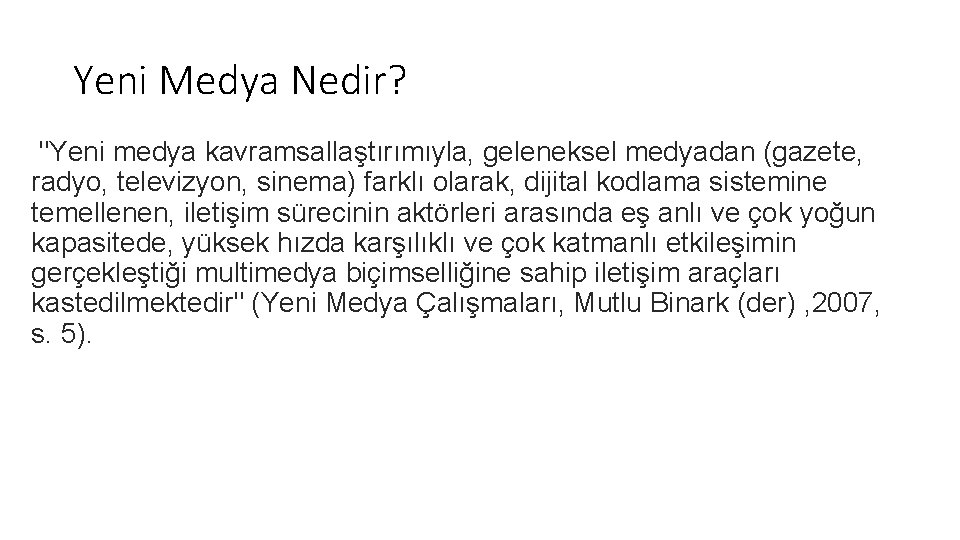 Yeni Medya Nedir?

"Yeni medya kavramsallaştırımıyla, geleneksel medyadan (gazete, radyo, televizyon, sinema) farklı olarak, dijital kodlama sistemine temellenen, iletişim sürecinin aktörleri arasında eş anlı ve çok yoğun kapasitede, yüksek hızda karşılıklı ve çok katmanlı etkileşimin gerçekleştiği multimedya biçimselliğine sahip iletişim araçları kastedilmektedir" (Yeni Medya Çalışmaları, Mutlu Binark (der) ,2007, s. 5).